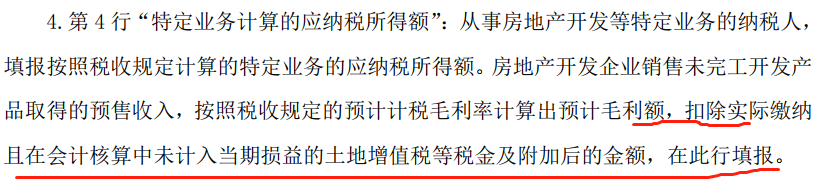 4. 第 4 行“特定业务计算的应纳税所得额”：从事房地产开发等特定业务的纳税人，填报按照税收规定计算的特定业务的应纳税所得额。房地产开发企业销售未完工开发产品取得的预售收入，按照税收规定的预计计税毛利率计算出预计毛利额，扣除实际缴纳且在会计核算中未计入当期损益的土地增值税等税金及附加后的金额，在此行填报。